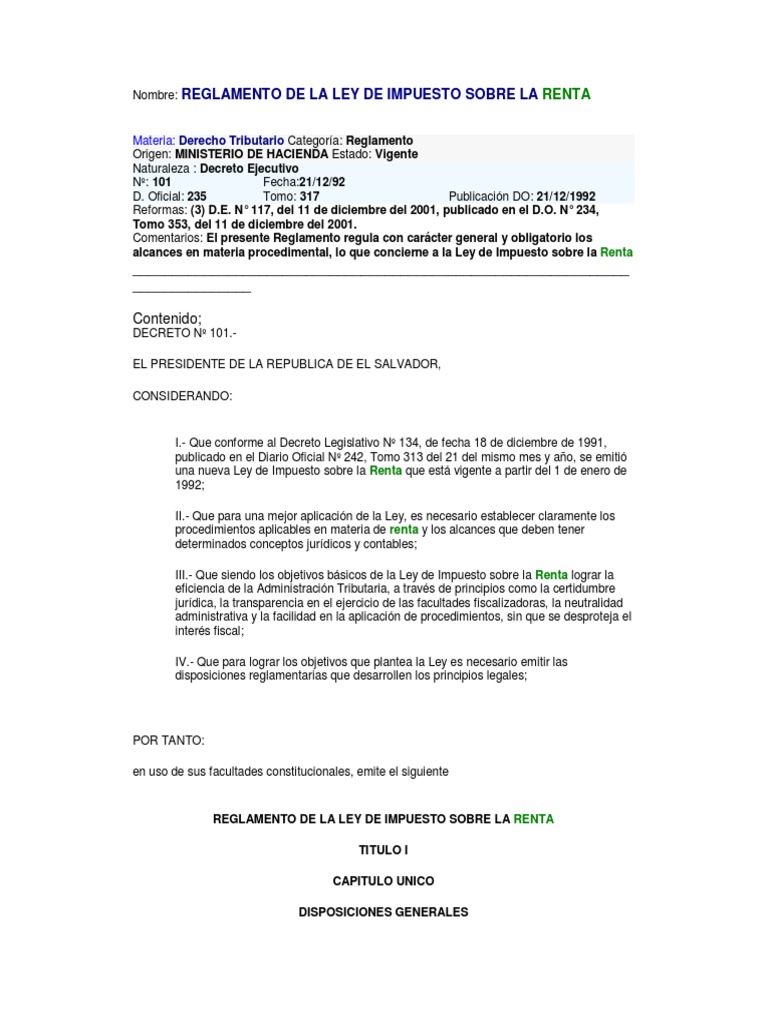 Nombre: REGLAMENTO DE LA LEY DE IMPUESTO SOBRE LA RENTA

Materia: Derecho Tributario Categoría: Reglamento
Origen: MINISTERIO DE HACIENDA Estado: Vigente
Naturaleza : Decreto Ejecutivo
Nº: 101 Fecha:21/12/92
D. Oficial: 235 Tomo: 317 Publicación DO: 21/12/1992
Reformas: (3) D.E. N° 117, del 11 de diciembre del 2001, publicado en el D.O. N° 234, Tomo 353, del 11 de diciembre del 2001.
Comentarios: El presente Reglamento regula con carácter general y obligatorio los alcances en materia procedimental, lo que concierne a la Ley de Impuesto sobre la Renta

Contenido;
DECRETO Nº 101.-

EL PRESIDENTE DE LA REPUBLICA DE EL SALVADOR,

CONSIDERANDO:

I.- Que conforme al Decreto Legislativo Nº 134, de fecha 18 de diciembre de 1991, publicado en el Diario Oficial Nº 242, Tomo 313 del 21 del mismo mes y año, se emitió una nueva Ley de Impuesto sobre la Renta que está vigente a partir del 1 de enero de 1992;

II.- Que para una mejor aplicación de la Ley, es necesario establecer claramente los procedimientos aplicables en materia de renta y los alcances que deben tener determinados conceptos jurídicos y contables;

III.- Que siendo los objetivos básicos de la Ley de Impuesto sobre la Renta lograr la eficiencia de la Administración Tributaria, a través de principios como la certidumbre jurídica, la transparencia en el ejercicio de las facultades fiscalizadoras, la neutralidad administrativa y la facilidad en la aplicación de procedimientos, sin que se desproteja el interés fiscal;

IV.- Que para lograr los objetivos que plantea la Ley es necesario emitir las disposiciones reglamentarias que desarrollen los principios legales;

POR TANTO:

en uso de sus facultades constitucionales, emite el siguiente

REGLAMENTO DE LA LEY DE IMPUESTO SOBRE LA RENTA

TITULO I

CAPITULO UNICO

DISPOSICIONES GENERALES